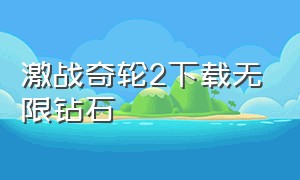 激战奇轮2下载无限钻石